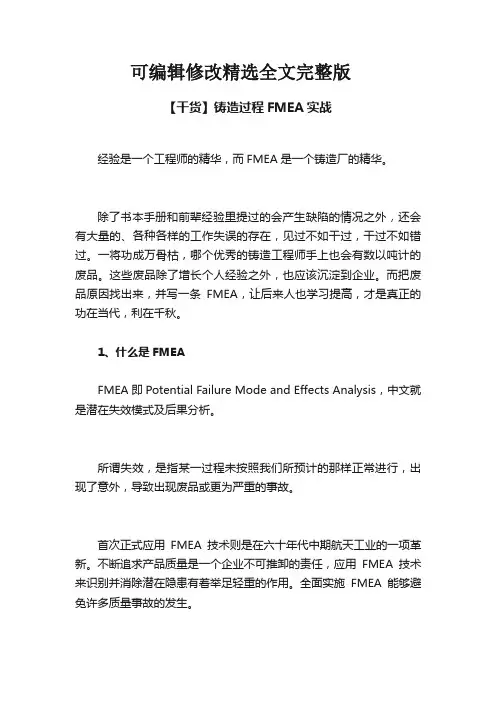 可编辑修改精选全文完整版

【干货】铸造过程 FMEA 实战

经验是一个工程师的精华，而 FMEA 是一个铸造厂的精华。

除了书本手册和前辈经验里提过的会产生缺陷的情况之外，还会有大量的、各种各样的工作失误的存在，见过不如干过，干过不如错过。一将功成万骨枯，哪个优秀的铸造工程师手上也会有数以吨计的废品。这些废品除了增长个人经验之外，也应该沉淀到企业。而把废品原因找出来，并写一条 FMEA，让后来人也学习提高，才是真正的功在当代，利在千秋。

1、什么是 FMEA

FMEA 即 Potential Failure Mode and Effects Analysis，中文就是潜在失效模式及后果分析。

所谓失效，是指某一过程未按照我们所预计的那样正常进行，出现了意外，导致出现废品或更为严重的事故。

首次正式应用 FMEA 技术则是在六十年代中期航天工业的一项革新。不断追求产品质量是一个企业不可推卸的责任，应用 FMEA 技术来识别并消除潜在隐患有着举足轻重的作用。全面实施 FMEA 能够避免许多质量事故的发生。